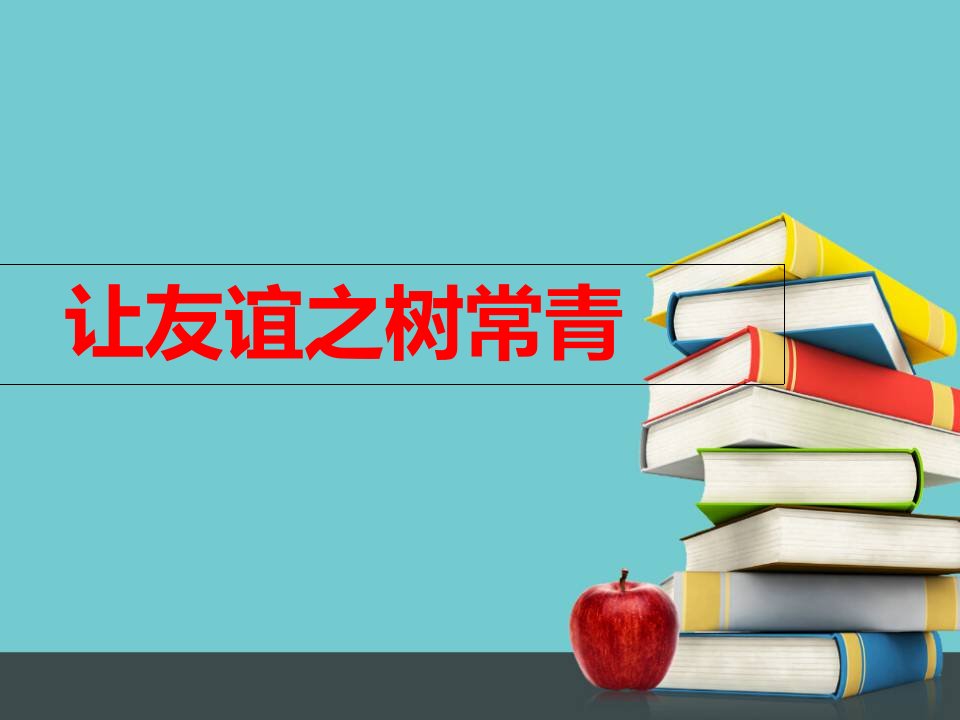 让友谊之树常青